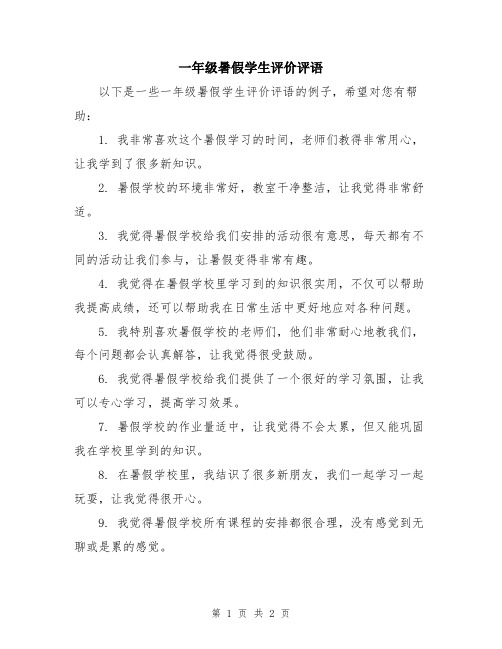 一年级暑假学生评价评语

以下是一些一年级暑假学生评价评语的例子，希望对您有帮助：

1. 我非常喜欢这个暑假学习的时间，老师们教得非常用心，让我学到了很多新知识。

2. 暑假学校的环境非常好，教室干净整洁，让我觉得非常舒适。

3. 我觉得暑假学校给我们安排的活动很有意思，每天都有不同的活动让我们参与，让暑假变得非常有趣。

4. 我觉得在暑假学校里学习到的知识很实用，不仅可以帮助我提高成绩，还可以帮助我在日常生活中更好地应对各种问题。

5. 我特别喜欢暑假学校的老师们，他们非常耐心地教我们，每个问题都会认真解答，让我觉得很受鼓励。

6. 我觉得暑假学校给我们提供了一个很好的学习氛围，让我可以专心学习，提高学习效果。

7. 暑假学校的作业量适中，让我觉得不会太累，但又能巩固我在学校里学到的知识。

8. 在暑假学校里，我结识了很多新朋友，我们一起学习一起玩耍，让我觉得很开心。

9. 我觉得暑假学校所有课程的安排都很合理，没有感觉到无聊或是累的感觉。

第 1 页 共 2 页